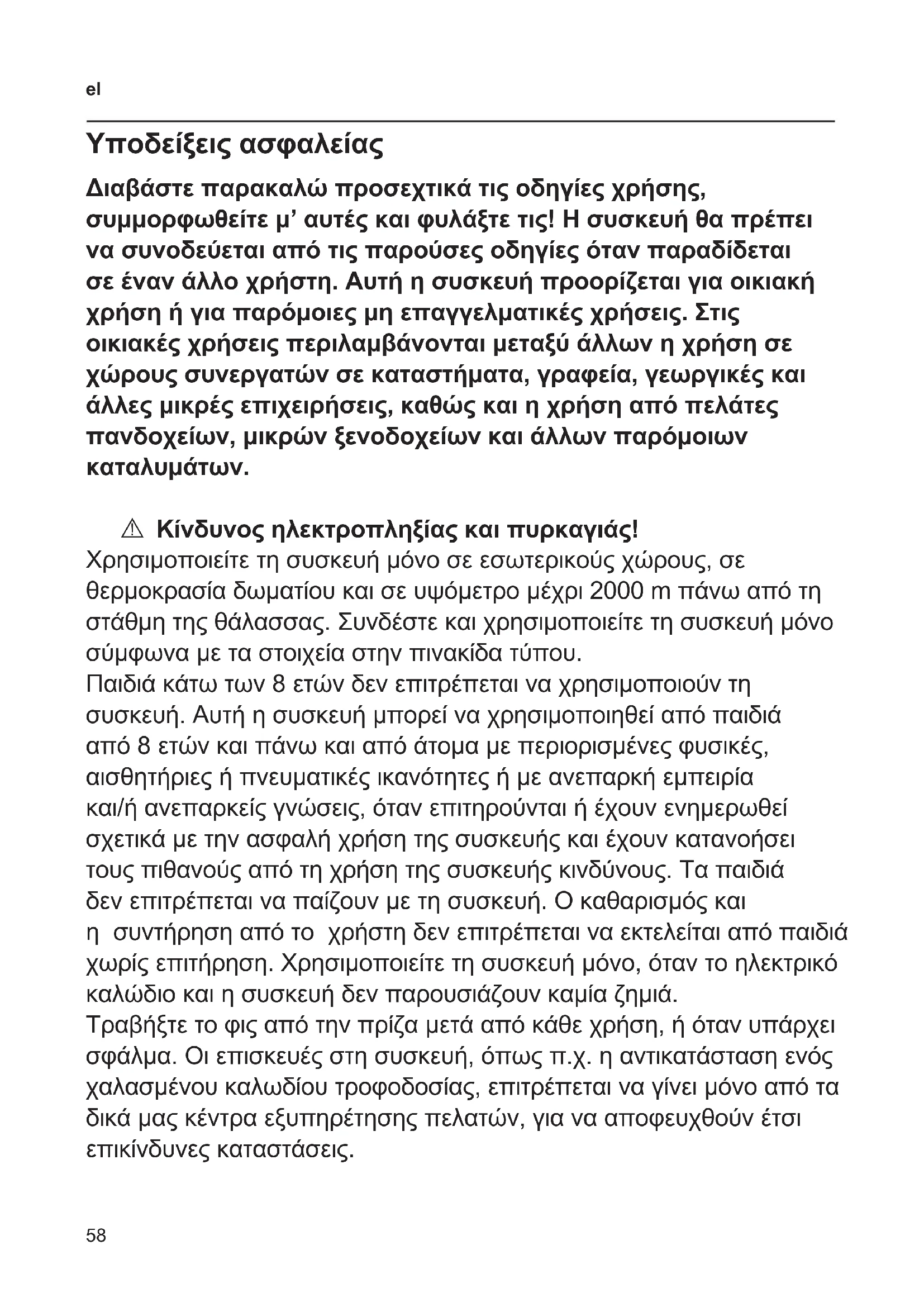 el

Υποδείξεις ασφαλείας

Διαβάστε παρακαλώ προσεχτικά τις οδηγίες χρήσης, συμμορφωθείτε μ' αυτές και φυλάξτε τις! Η συσκευή θα πρέπει να συνοδεύεται από τις παρούσες οδηγίες όταν παραδίδεται σε έναν άλλο χρήστη. Αυτή η συσκευή προορίζεται για οικιακή χρήση ή για παρόμοιες μη επαγγελματικές χρήσεις. Στις οικιακές χρήσεις περιλαμβάνονται μεταξύ άλλων η χρήση σε χώρους συνεργατών σε καταστήματα, γραφεία, γεωργικές και άλλες μικρές επιχειρήσεις, καθώς και η χρήση από πελάτες πανδοχείων, μικρών ξενοδοχείων και άλλων παρόμοιων καταλυμάτων.

⚠ Κίνδυνος ηλεκτροπληξίας και πυρκαγιάς!
Χρησιμοποιείτε τη συσκευή μόνο σε εσωτερικούς χώρους, σε θερμοκρασία δωματίου και σε υψόμετρο μέχρι 2000 m πάνω από τη στάθμη της θάλασσας. Συνδέστε και χρησιμοποιείτε τη συσκευή μόνο σύμφωνα με τα στοιχεία στην πινακίδα τύπου.
Παιδιά κάτω των 8 ετών δεν επιτρέπεται να χρησιμοποιούν τη συσκευή. Αυτή η συσκευή μπορεί να χρησιμοποιηθεί από παιδιά από 8 ετών και πάνω και από άτομα με περιορισμένες φυσικές, αισθητήριες ή πνευματικές ικανότητες ή με ανεπαρκή εμπειρία και/ή ανεπαρκείς γνώσεις, όταν επιτηρούνται ή έχουν ενημερωθεί σχετικά με την ασφαλή χρήση της συσκευής και έχουν κατανοήσει τους πιθανούς από τη χρήση της συσκευής κινδύνους. Τα παιδιά δεν επιτρέπεται να παίζουν με τη συσκευή. Ο καθαρισμός και η συντήρηση από το χρήστη δεν επιτρέπεται να εκτελείται από παιδιά χωρίς επιτήρηση. Χρησιμοποιείτε τη συσκευή μόνο, όταν το ηλεκτρικό καλώδιο και η συσκευή δεν παρουσιάζουν καμία ζημιά.
Τραβήξτε το φις από την πρίζα μετά από κάθε χρήση, ή όταν υπάρχει σφάλμα. Οι επισκευές στη συσκευή, όπως π.χ. η αντικατάσταση ενός χαλασμένου καλωδίου τροφοδοσίας, επιτρέπεται να γίνει μόνο από τα δικά μας κέντρα εξυπηρέτησης πελατών, για να αποφευχθούν έτσι επικίνδυνες καταστάσεις.

58